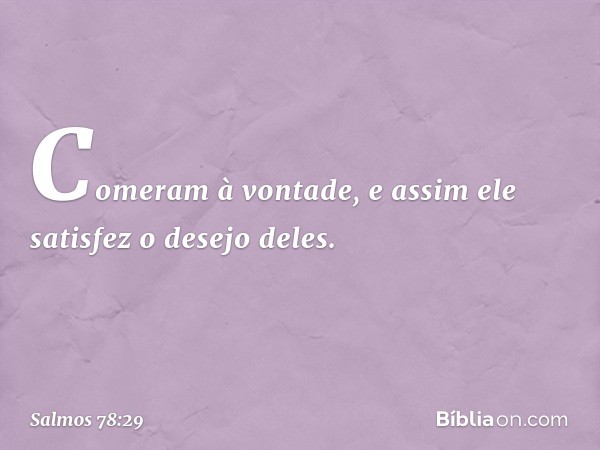 Comeram à vontade, e assim ele satisfez o desejo deles.

Salmos 78:29

Bíbliaon.com